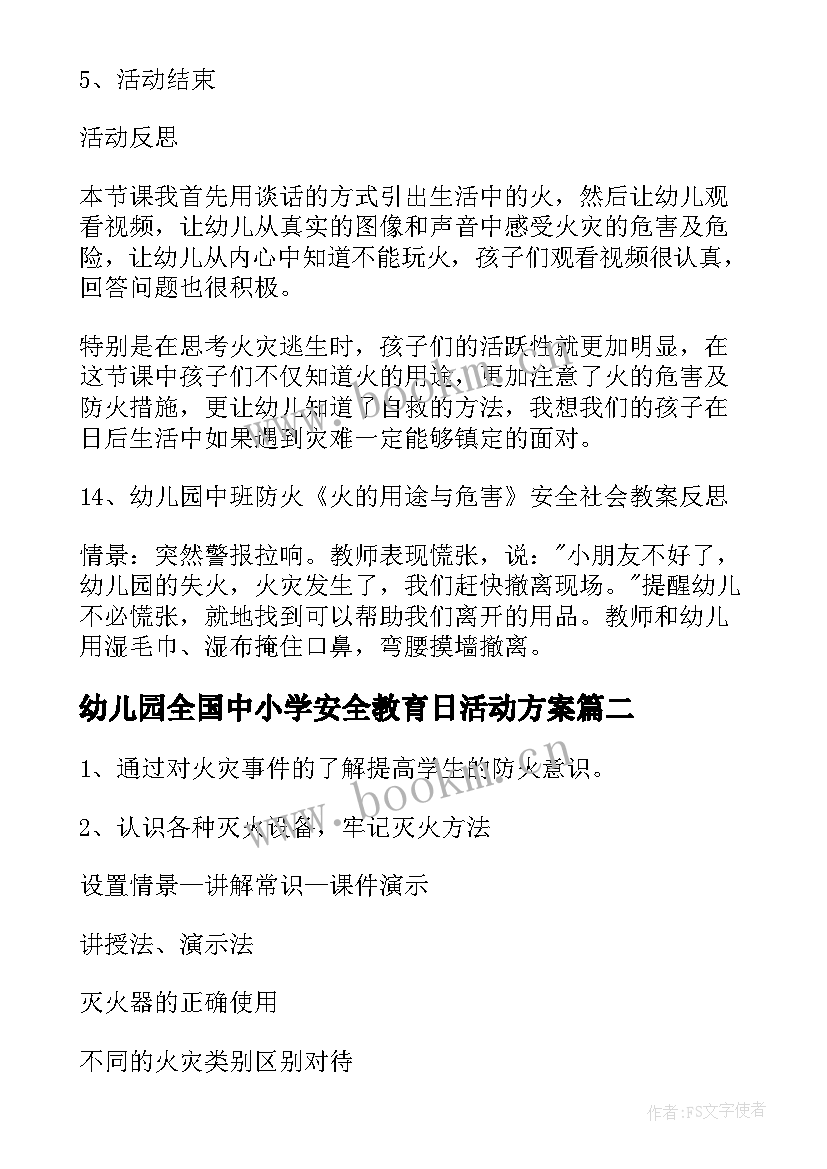 5、活动结束

活动反思

本节课我首先用谈话的方式引出生活中的火，然后让幼儿观看视频，让幼儿从真实的图像和声音中感受火灾的危害及危险，让幼儿从内心中知道不能玩火，孩子们观看视频很认真，回答问题也很积极。

特别是在思考火灾逃生时，孩子们的活跃性就更加明显，在这节课中孩子们不仅知道火的用途，更加注意了火的危害及防火措施，更让幼儿知道了自救的方法，我想我们的孩子在日后生活中如果遇到灾难一定能够镇定的面对。

14、幼儿园中班防火《火的用途与危害》安全社会教案反思

情景：突然警报拉响。教师表现慌张，说："小朋友不好了，幼儿园的失火，火灾发生了，我们赶快撤离现场。"提醒幼儿不必慌张，就地找到可以帮助我们离开的用品。教师和幼儿用湿毛巾、湿布掩住口鼻，弯腰摸墙撤离。

幼儿园全国中小学安全教育日活动方案篇二

1、通过对火灾事件的了解提高学生的防火意识。

2、认识各种灭火设备，牢记灭火方法

设置情景—讲解常识—课件演示

讲授法、演示法

灭火器的正确使用

不同的火灾类别区别对待

www.bookm.cn

作者：FS文字使者